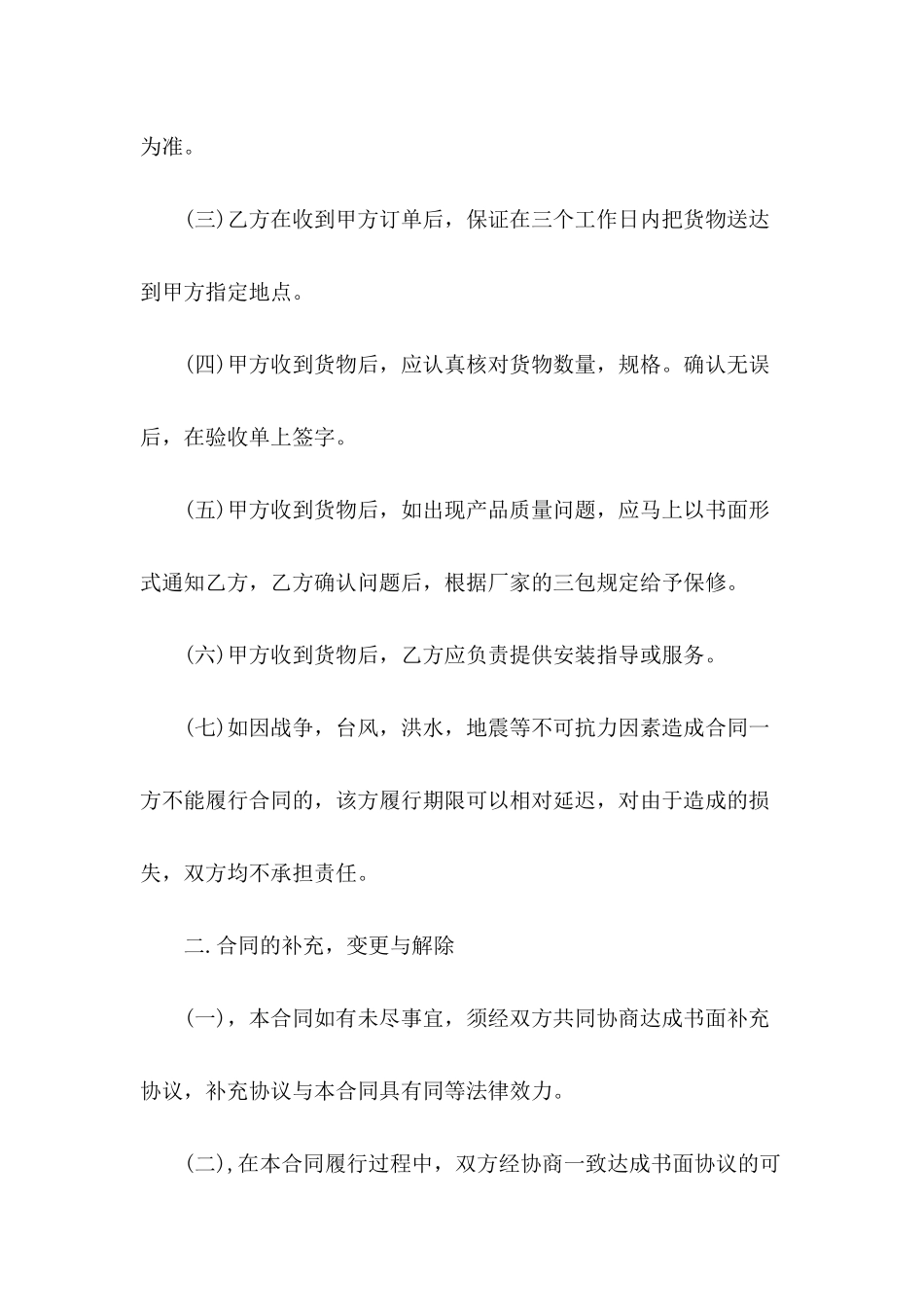 为准。

(三)乙方在收到甲方订单后，保证在三个工作日内把货物送达到甲方指定地点。

(四)甲方收到货物后，应认真核对货物数量，规格。确认无误后，在验收单上签字。

(五)甲方收到货物后，如出现产品质量问题，应马上以书面形式通知乙方，乙方确认问题后，根据厂家的三包规定给予保修。

(六)甲方收到货物后，乙方应负责提供安装指导或服务。

(七)如因战争，台风，洪水，地震等不可抗力因素造成合同一方不能履行合同的，该方履行期限可以相对延迟，对由于造成的损失，双方均不承担责任。

二.合同的补充，变更与解除

(一)，本合同如有未尽事宜，须经双方共同协商达成书面补充协议，补充协议与本合同具有同等法律效力。

(二),在本合同履行过程中，双方经协商一致达成书面协议的可